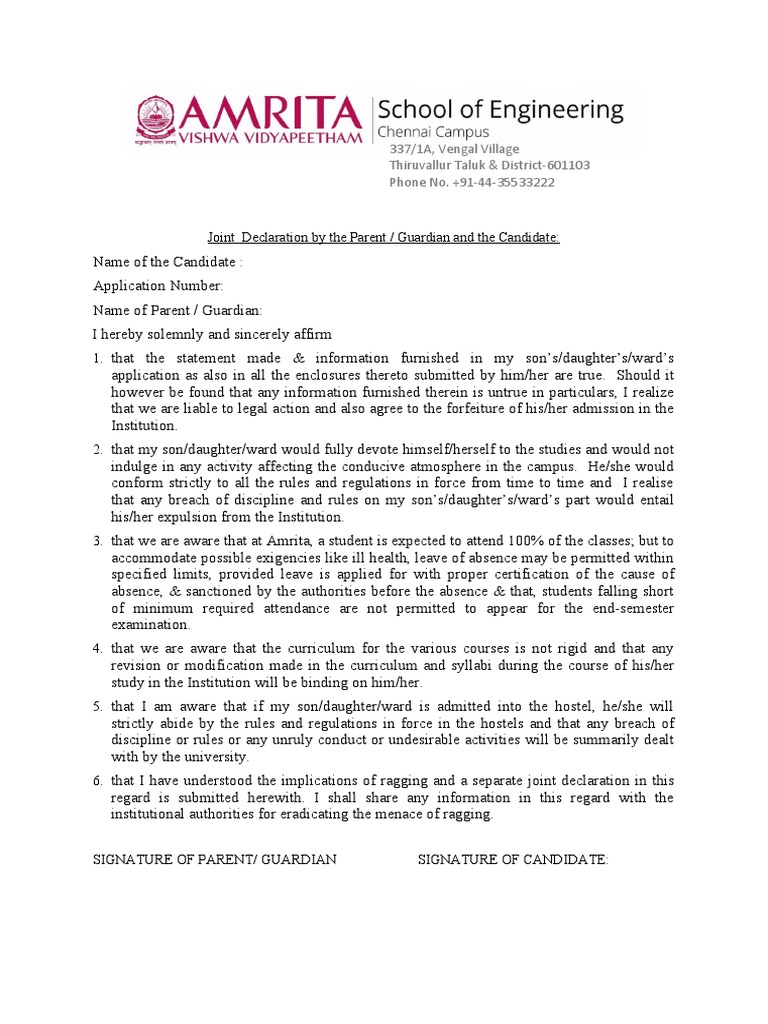 AMRITA VISHWA VIDYAPEETHAM
School of Engineering
Chennai Campus
337/1A, Vengal Village
Thiruvallur Taluk & District-601103
Phone No. +91-44-35533222

Joint Declaration by the Parent / Guardian and the Candidate:

Name of the Candidate :

Application Number:

Name of Parent / Guardian:

I hereby solemnly and sincerely affirm

1. that the statement made & information furnished in my son's/daughter's/ward's application as also in all the enclosures thereto submitted by him/her are true. Should it however be found that any information furnished therein is untrue in particulars, I realize that we are liable to legal action and also agree to the forfeiture of his/her admission in the Institution.

2. that my son/daughter/ward would fully devote himself/herself to the studies and would not indulge in any activity affecting the conducive atmosphere in the campus. He/she would conform strictly to all the rules and regulations in force from time to time and I realise that any breach of discipline and rules on my son's/daughter's/ward's part would entail his/her expulsion from the Institution.

3. that we are aware that at Amrita, a student is expected to attend 100% of the classes; but to accommodate possible exigencies like ill health, leave of absence may be permitted within specified limits, provided leave is applied for with proper certification of the cause of absence, & sanctioned by the authorities before the absence & that, students falling short of minimum required attendance are not permitted to appear for the end-semester examination.

4. that we are aware that the curriculum for the various courses is not rigid and that any revision or modification made in the curriculum and syllabi during the course of his/her study in the Institution will be binding on him/her.

5. that I am aware that if my son/daughter/ward is admitted into the hostel, he/she will strictly abide by the rules and regulations in force in the hostels and that any breach of discipline or rules or any unruly conduct or undesirable activities will be summarily dealt with by the university.

6. that I have understood the implications of ragging and a separate joint declaration in this regard is submitted herewith. I shall share any information in this regard with the institutional authorities for eradicating the menace of ragging.

SIGNATURE OF PARENT/ GUARDIAN SIGNATURE OF CANDIDATE: